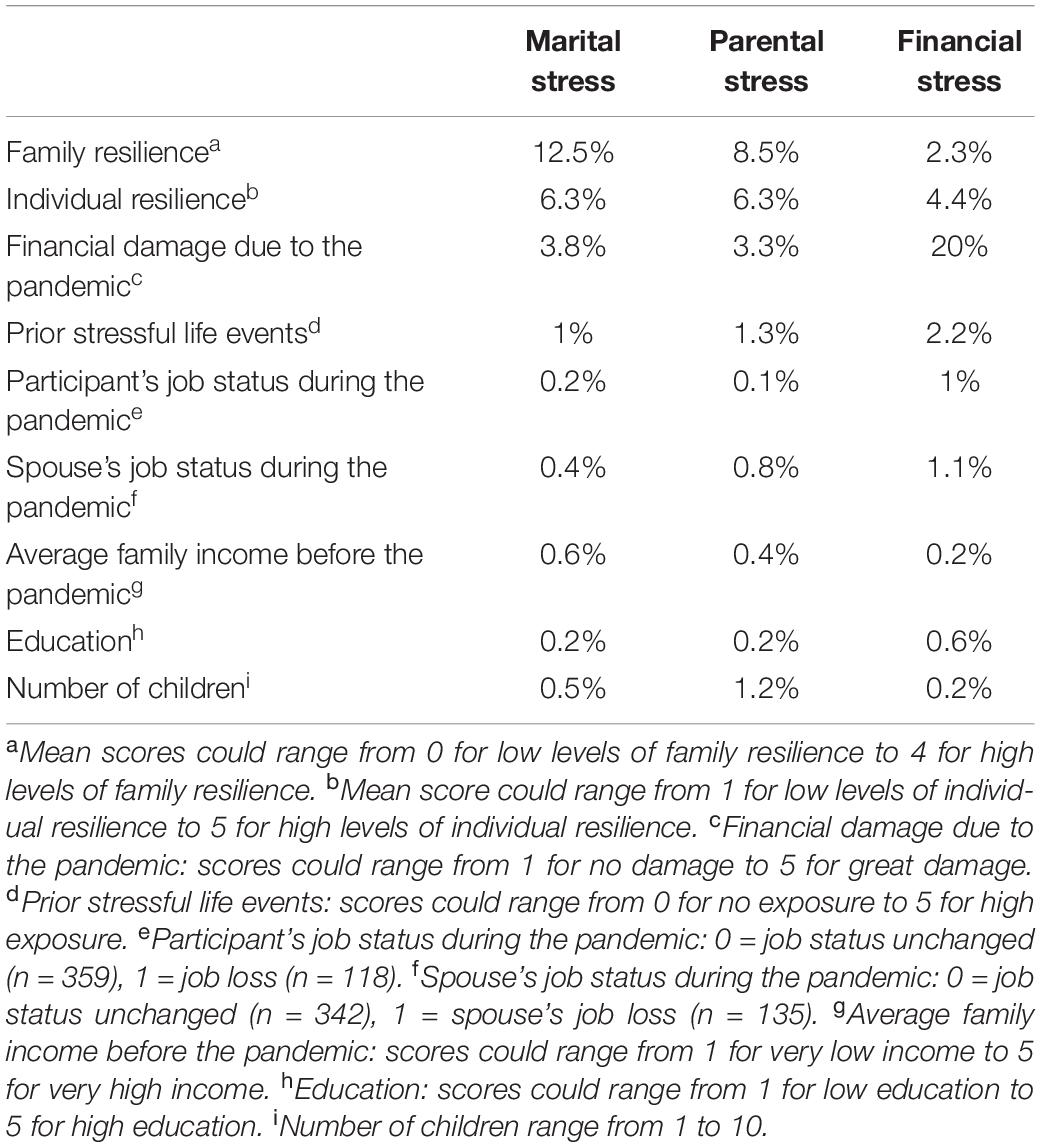 |  | Marital stress | Parental stress | Financial stress |
|---|---|---|---|
| Family resilience$^a$ | 12.5% | 8.5% | 2.3% |
| Individual resilience$^b$ | 6.3% | 6.3% | 4.4% |
| Financial damage due to the pandemic$^c$ | 3.8% | 3.3% | 20% |
| Prior stressful life events$^d$ | 1% | 1.3% | 2.2% |
| Participant's job status during the pandemic$^e$ | 0.2% | 0.1% | 1% |
| Spouse's job status during the pandemic$^f$ | 0.4% | 0.8% | 1.1% |
| Average family income before the pandemic$^g$ | 0.6% | 0.4% | 0.2% |
| Education$^h$ | 0.2% | 0.2% | 0.6% |
| Number of children$^i$ | 0.5% | 1.2% | 0.2% |

$^a$Mean scores could range from 0 for low levels of family resilience to 4 for high levels of family resilience. $^b$Mean score could range from 1 for low levels of individual resilience to 5 for high levels of individual resilience. $^c$Financial damage due to the pandemic: scores could range from 1 for no damage to 5 for great damage. $^d$Prior stressful life events: scores could range from 0 for no exposure to 5 for high exposure. $^e$Participant's job status during the pandemic: 0 = job status unchanged (n = 359), 1 = job loss (n = 118). $^f$Spouse's job status during the pandemic: 0 = job status unchanged (n = 342), 1 = spouse's job loss (n = 135). $^g$Average family income before the pandemic: scores could range from 1 for very low income to 5 for very high income. $^h$Education: scores could range from 1 for low education to 5 for high education. $^i$Number of children range from 1 to 10.